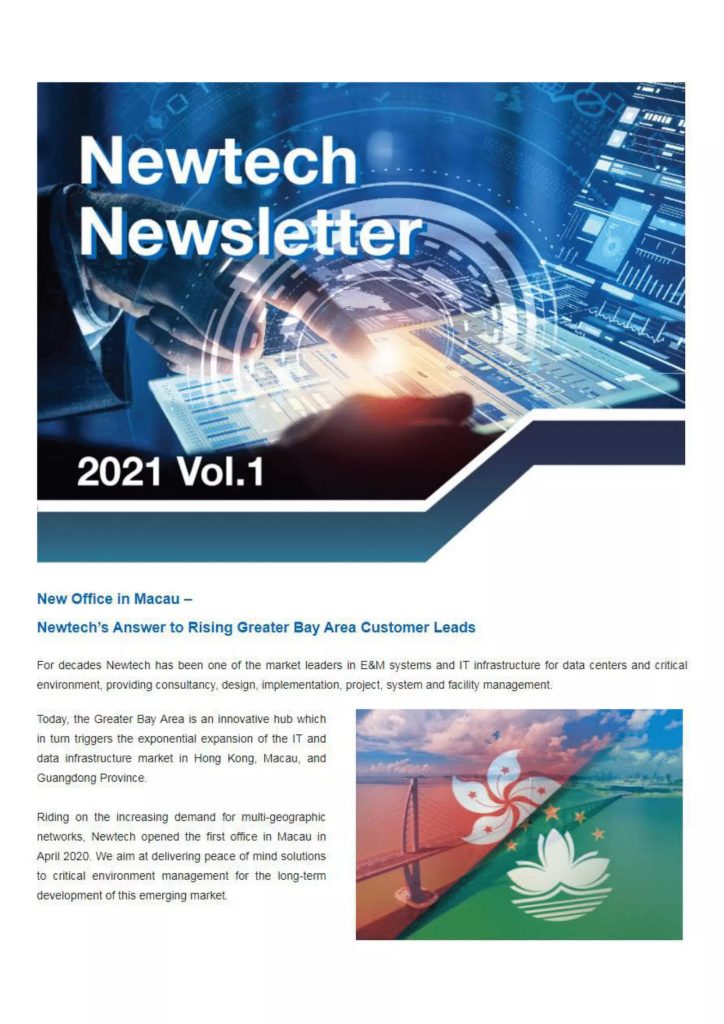 Newtech Newsletter

2021 Vol.1

New Office in Macau –

Newtech's Answer to Rising Greater Bay Area Customer Leads

For decades Newtech has been one of the market leaders in E&M systems and IT infrastructure for data centers and critical environment, providing consultancy, design, implementation, project, system and facility management.

Today, the Greater Bay Area is an innovative hub which in turn triggers the exponential expansion of the IT and data infrastructure market in Hong Kong, Macau, and Guangdong Province.

Riding on the increasing demand for multi-geographic networks, Newtech opened the first office in Macau in April 2020. We aim at delivering peace of mind solutions to critical environment management for the long-term development of this emerging market.